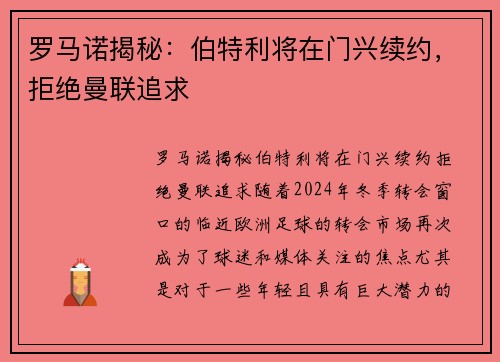 罗马诺揭秘：伯特利将在门兴续约，拒绝曼联追求

罗马诺揭秘伯特利将在门兴续约拒绝曼联追求随着2024年冬季转会窗口的临近欧洲足球的转会市场再次成为了球迷和媒体关注的焦点尤其是对于一些年轻且具有巨大潜力的